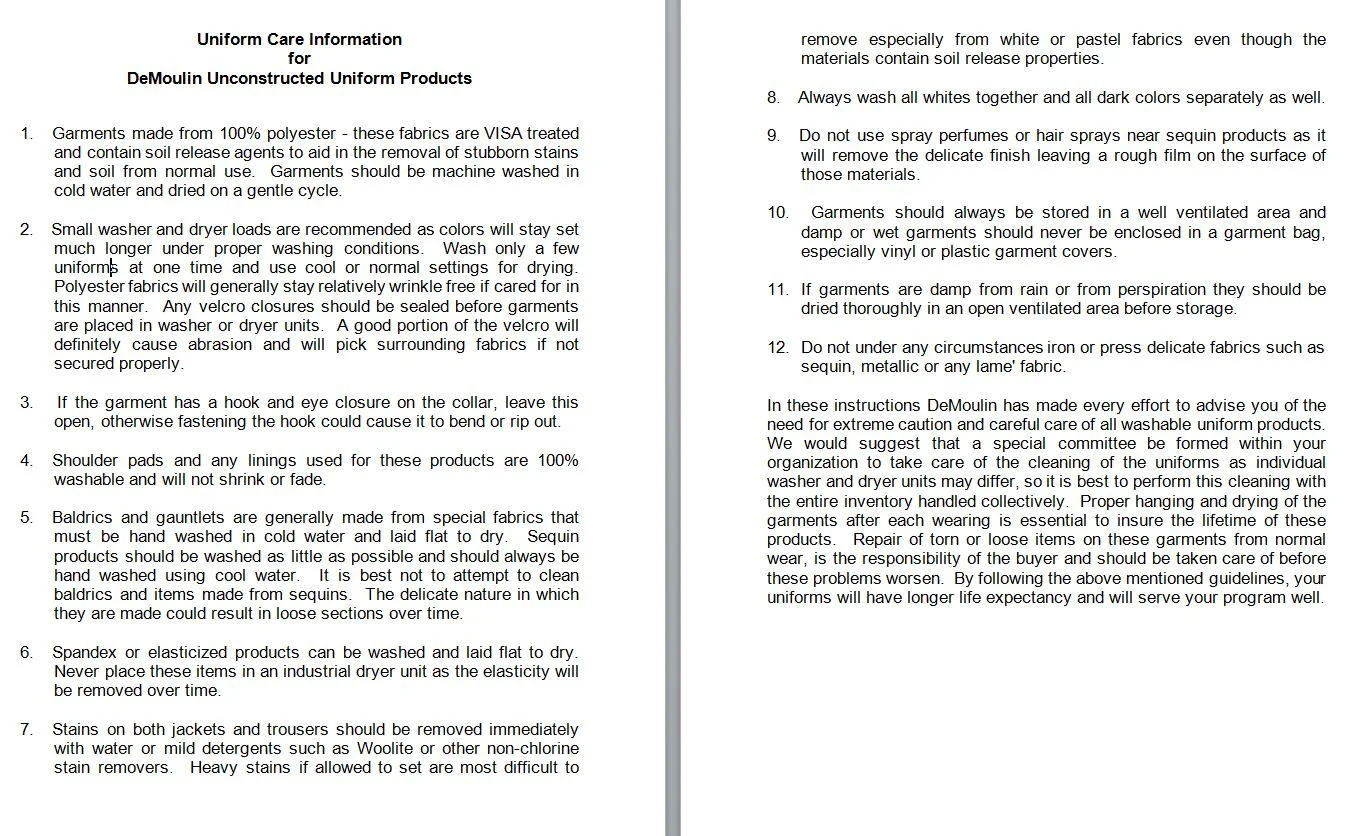 Uniform Care Information
for
DeMoulin Unconstructed Uniform Products

1. Garments made from 100% polyester - these fabrics are VISA treated and contain soil release agents to aid in the removal of stubborn stains and soil from normal use. Garments should be machine washed in cold water and dried on a gentle cycle.

2. Small washer and dryer loads are recommended as colors will stay set much longer under proper washing conditions. Wash only a few uniforms at one time and use cool or normal settings for drying. Polyester fabrics will generally stay relatively wrinkle free if cared for in this manner. Any velcro closures should be sealed before garments are placed in washer or dryer units. A good portion of the velcro will definitely cause abrasion and will pick surrounding fabrics if not secured properly.

3. If the garment has a hook and eye closure on the collar, leave this open, otherwise fastening the hook could cause it to bend or rip out.

4. Shoulder pads and any linings used for these products are 100% washable and will not shrink or fade.

5. Baldrics and gauntlets are generally made from special fabrics that must be hand washed in cold water and laid flat to dry. Sequin products should be washed as little as possible and should always be hand washed using cool water. It is best not to attempt to clean baldrics and items made from sequins. The delicate nature in which they are made could result in loose sections over time.

6. Spandex or elasticized products can be washed and laid flat to dry. Never place these items in an industrial dryer unit as the elasticity will be removed over time.

7. Stains on both jackets and trousers should be removed immediately with water or mild detergents such as Woolite or other non-chlorine stain removers. Heavy stains if allowed to set are most difficult to remove especially from white or pastel fabrics even though the materials contain soil release properties.

8. Always wash all whites together and all dark colors separately as well.

9. Do not use spray perfumes or hair sprays near sequin products as it will remove the delicate finish leaving a rough film on the surface of those materials.

10. Garments should always be stored in a well ventilated area and damp or wet garments should never be enclosed in a garment bag, especially vinyl or plastic garment covers.

11. If garments are damp from rain or from perspiration they should be dried thoroughly in an open ventilated area before storage.

12. Do not under any circumstances iron or press delicate fabrics such as sequin, metallic or any lame' fabric.

In these instructions DeMoulin has made every effort to advise you of the need for extreme caution and careful care of all washable uniform products. We would suggest that a special committee be formed within your organization to take care of the cleaning of the uniforms as individual washer and dryer units may differ, so it is best to perform this cleaning with the entire inventory handled collectively. Proper hanging and drying of the garments after each wearing is essential to insure the lifetime of these products. Repair of torn or loose items on these garments from normal wear, is the responsibility of the buyer and should be taken care of before these problems worsen. By following the above mentioned guidelines, your uniforms will have longer life expectancy and will serve your program well.